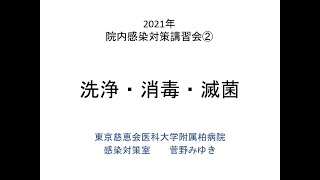 2021年
院内感染対策講習会②

洗浄・消毒・滅菌

東京慈恵会医科大学附属柏病院
感染対策室　　菅野みゆき